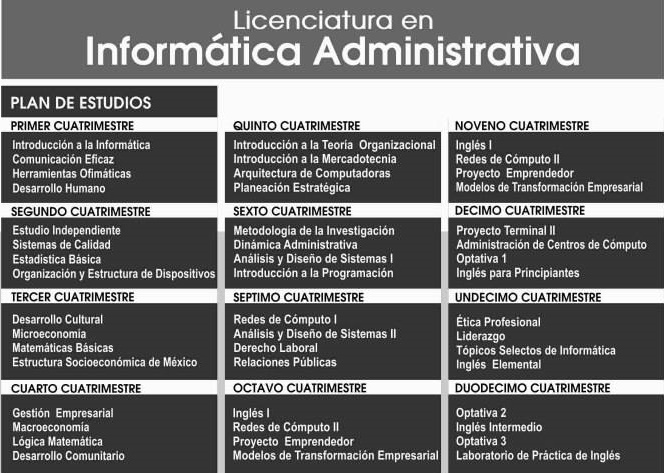 Licenciatura en
Informática Administrativa

PLAN DE ESTUDIOS

PRIMER CUATRIMESTRE
Introducción a la Informática
Comunicación Eficaz
Herramientas Ofimáticas
Desarrollo Humano

SEGUNDO CUATRIMESTRE
Estudio Independiente
Sistemas de Calidad
Estadística Básica
Organización y Estructura de Dispositivos

TERCER CUATRIMESTRE
Desarrollo Cultural
Microeconomía
Matemáticas Básicas
Estructura Socioeconómica de México

CUARTO CUATRIMESTRE
Gestión Empresarial
Macroeconomía
Lógica Matemática
Desarrollo Comunitario

QUINTO CUATRIMESTRE
Introducción a la Teoría Organizacional
Introducción a la Mercadotecnia
Arquitectura de Computadoras
Planeación Estratégica

SEXTO CUATRIMESTRE
Metodología de la Investigación
Dinámica Administrativa
Análisis y Diseño de Sistemas I
Introducción a la Programación

SEPTIMO CUATRIMESTRE
Redes de Cómputo I
Análisis y Diseño de Sistemas II
Derecho Laboral
Relaciones Públicas

OCTAVO CUATRIMESTRE
Inglés I
Redes de Cómputo II
Proyecto Emprendedor
Modelos de Transformación Empresarial

NOVENO CUATRIMESTRE
Inglés I
Redes de Cómputo II
Proyecto Emprendedor
Modelos de Transformación Empresarial

DECIMO CUATRIMESTRE
Proyecto Terminal II
Administración de Centros de Cómputo
Optativa 1
Inglés para Principiantes

UNDECIMO CUATRIMESTRE
Ética Profesional
Liderazgo
Tópicos Selectos de Informática
Inglés Elemental

DUODECIMO CUATRIMESTRE
Optativa 2
Inglés Intermedio
Optativa 3
Laboratorio de Práctica de Inglés